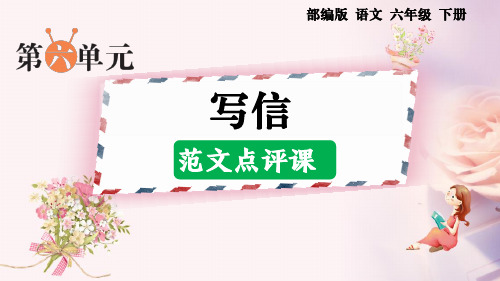 部编版 语文 六年级 下册

第六单元

写信

范文点评课